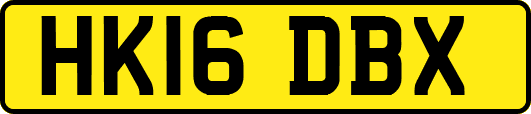 HK16 DBX